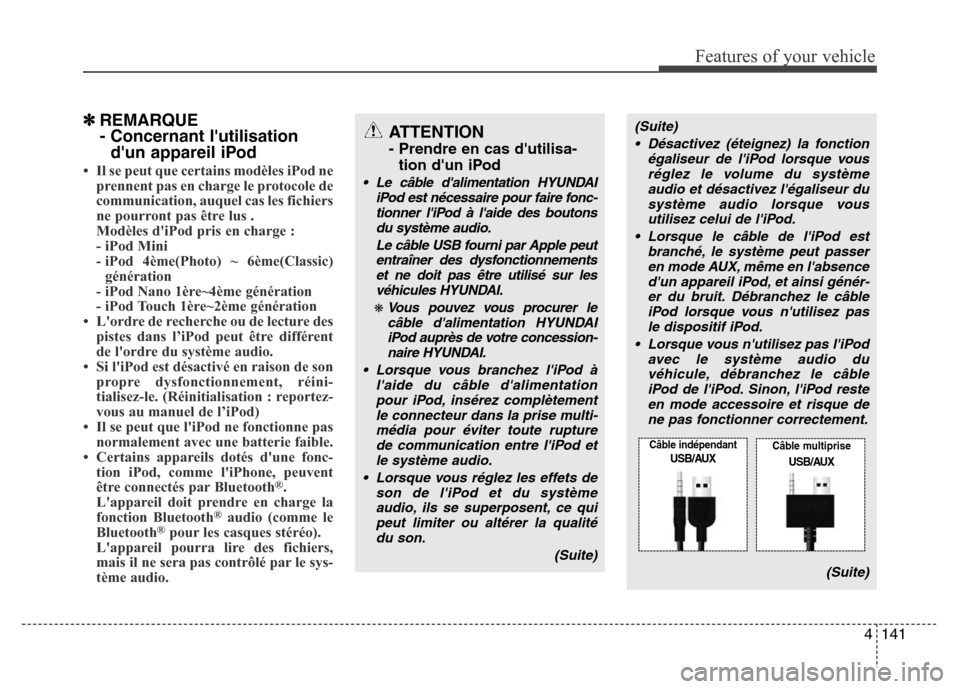 Features of your vehicle

✽ REMARQUE
- Concernant l'utilisation d'un appareil iPod

• Il se peut que certains modèles iPod ne prennent pas en charge le protocole de communication, auquel cas les fichiers ne pourront pas être lus .
Modèles d'iPod pris en charge :
- iPod Mini
- iPod 4ème(Photo) ~ 6ème(Classic) génération
- iPod Nano 1ère~4ème génération
- iPod Touch 1ère~2ème génération
• L'ordre de recherche ou de lecture des pistes dans l'iPod peut être différent de l'ordre du système audio.
• Si l'iPod est désactivé en raison de son propre dysfonctionnement, réinitialisez-le. (Réinitialisation : reportez-vous au manuel de l'iPod)
• Il se peut que l'iPod ne fonctionne pas normalement avec une batterie faible.
• Certains appareils dotés d'une fonction iPod, comme l'iPhone, peuvent être connectés par Bluetooth®.
L'appareil doit prendre en charge la fonction Bluetooth® audio (comme le Bluetooth® pour les casques stéréo).
L'appareil pourra lire des fichiers, mais il ne sera pas contrôlé par le système audio.

ATTENTION
- Prendre en cas d'utilisation d'un iPod

• Le câble d'alimentation HYUNDAI iPod est nécessaire pour faire fonctionner l'iPod à l'aide des boutons du système audio.
Le câble USB fourni par Apple peut entraîner des dysfonctionnements et ne doit pas être utilisé sur les véhicules HYUNDAI.
❋ Vous pouvez vous procurer le câble d'alimentation HYUNDAI iPod auprès de votre concessionnaire HYUNDAI.
• Lorsque vous branchez l'iPod à l'aide du câble d'alimentation pour iPod, insérez complètement le connecteur dans la prise multimédia pour éviter toute rupture de communication entre l'iPod et le système audio.
• Lorsque vous réglez les effets de son de l'iPod et du système audio, ils se superposent, ce qui peut limiter ou altérer la qualité du son.
(Suite)

(Suite)
• Désactivez (éteignez) la fonction égaliseur de l'iPod lorsque vous réglez le volume du système audio et désactivez l'égaliseur du système audio lorsque vous utilisez celui de l'iPod.
• Lorsque le câble de l'iPod est branché, le système peut passer en mode AUX, même en l'absence d'un appareil iPod, et ainsi générer du bruit. Débranchez le câble iPod lorsque vous n'utilisez pas le dispositif iPod.
• Lorsque vous n'utilisez pas l'iPod avec le système audio du véhicule, débranchez le câble iPod de l'iPod. Sinon, l'iPod reste en mode accessoire et risque de ne pas fonctionner correctement.

Câble indépendant
USB/AUX

Câble multiprise
USB/AUX

(Suite)

4 141

carmanualsonline.info